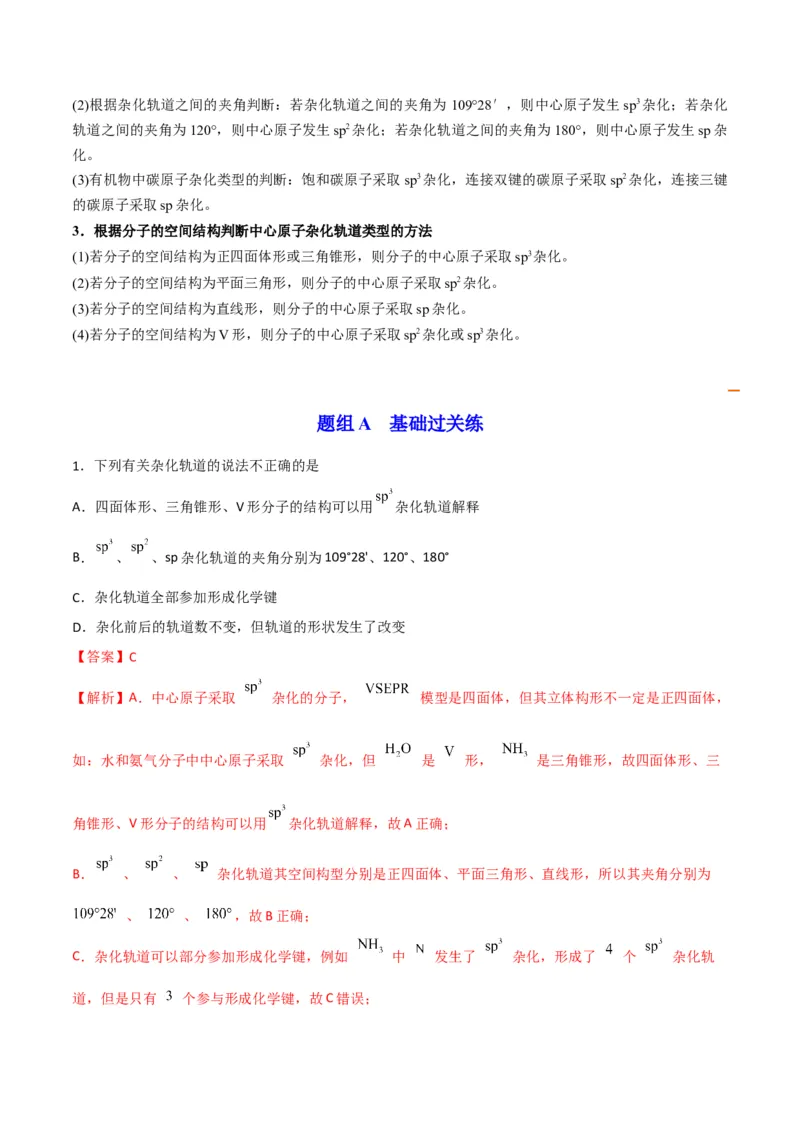 (2)根据杂化轨道之间的夹角判断：若杂化轨道之间的夹角为 109°28′，则中心原子发生 $sp^3$ 杂化；若杂化轨道之间的夹角为 120°，则中心原子发生 $sp^2$ 杂化；若杂化轨道之间的夹角为 180°，则中心原子发生 sp 杂化。

(3)有机物中碳原子杂化类型的判断：饱和碳原子采取 $sp^3$ 杂化，连接双键的碳原子采取 $sp^2$ 杂化，连接三键的碳原子采取 sp 杂化。

3．根据分子的空间结构判断中心原子杂化轨道类型的方法

(1)若分子的空间结构为正四面体形或三角锥形，则分子的中心原子采取 $sp^3$ 杂化。

(2)若分子的空间结构为平面三角形，则分子的中心原子采取 $sp^2$ 杂化。

(3)若分子的空间结构为直线形，则分子的中心原子采取 sp 杂化。

(4)若分子的空间结构为 V 形，则分子的中心原子采取 $sp^2$ 杂化或 $sp^3$ 杂化。

题组 A　基础过关练

1．下列有关杂化轨道的说法不正确的是

A．四面体形、三角锥形、V 形分子的结构可以用 $sp^3$ 杂化轨道解释

B．$sp^3$、$sp^2$、sp 杂化轨道的夹角分别为 109°28'、120°、180°

C．杂化轨道全部参加形成化学键

D．杂化前后的轨道数不变，但轨道的形状发生了改变

【答案】C

【解析】A．中心原子采取 $sp^3$ 杂化的分子，VSEPR 模型是四面体，但其立体构形不一定是正四面体，如：水和氨气分子中中心原子采取 $sp^3$ 杂化，但 $H_2O$ 是 V 形，$NH_3$ 是三角锥形，故四面体形、三角锥形、V 形分子的结构可以用 $sp^3$ 杂化轨道解释，故 A 正确；

B．$sp^3$、$sp^2$、sp 杂化轨道其空间构型分别是正四面体、平面三角形、直线形，所以其夹角分别为 109°28'、120°、180°，故 B 正确；

C．杂化轨道可以部分参加形成化学键，例如 $NH_3$ 中 N 发生了 $sp^3$ 杂化，形成了 4 个 $sp^3$ 杂化轨道，但是只有 3 个参与形成化学键，故 C 错误；